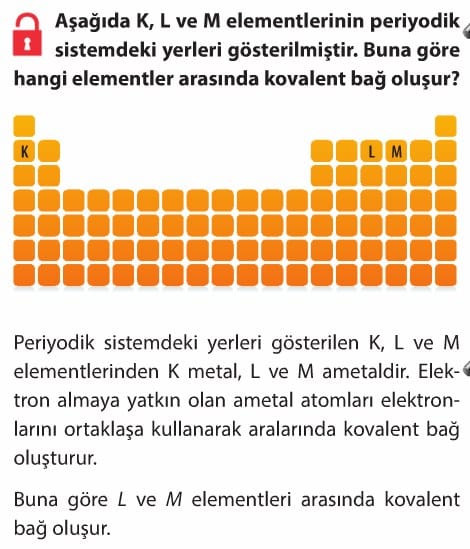 Aşağıda K, L ve M elementlerinin periyodik sistemdeki yerleri gösterilmiştir. Buna göre hangi elementler arasında kovalent bağ oluşur?

K

L M

Periyodik sistemdeki yerleri gösterilen K, L ve M elementlerinden K metal, L ve M ametaldir. Elektron almaya yatkın olan ametal atomları elektronlarını ortaklaşa kullanarak aralarında kovalent bağ oluşturur.

Buna göre L ve M elementleri arasında kovalent bağ oluşur.